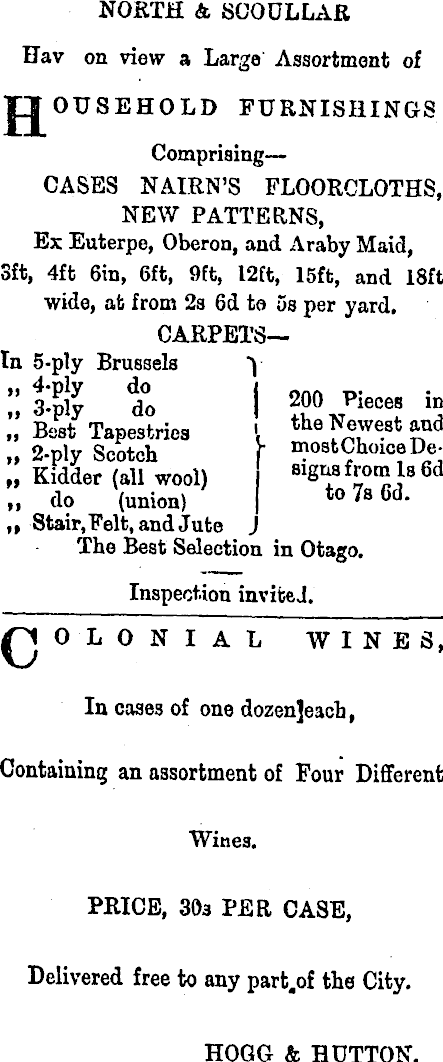 NORTH & SCOULLAR

Hav on view a Large Assortment of

HOUSEHOLD FURNISHINGS

Comprising—

CASES NAIRN'S FLOORCLOTHS,
NEW PATTERNS,
Ex Euterpe, Oberon, and Araby Maid,
3ft, 4ft 6in, 6ft, 9ft, 12ft, 15ft, and 18ft wide, at from 2s 6d to 5s per yard.

CARPETS—

In 5-ply Brussels
,, 4-ply do
,, 3-ply do
,, Best Tapestries
,, 2-ply Scotch
,, Kidder (all wool)
,, do (union)
,, Stair, Felt, and Jute

200 Pieces in the Newest and most Choice Designs from 1s 6d to 7s 6d.

The Best Selection in Otago.

Inspection invited.

COLONIAL WINES,

In cases of one dozen each,

Containing an assortment of Four Different Wines.

PRICE, 30s PER CASE,

Delivered free to any part of the City.

HOGG & HUTTON.